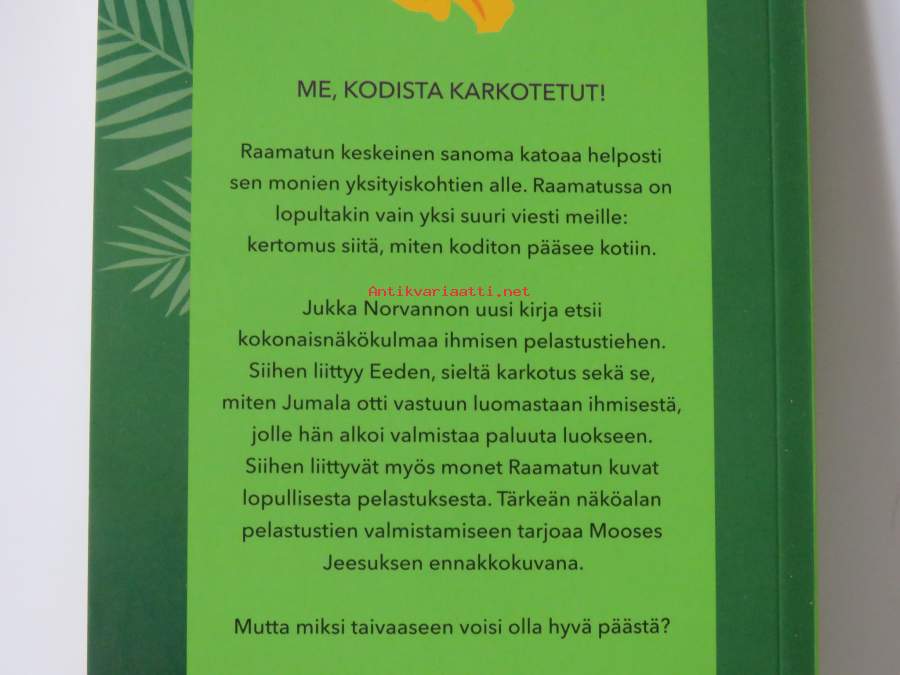 ME, KODISTA KARKOTETUT!

Raamatun keskeinen sanoma katoaa helposti sen monien yksityiskohtien alle. Raamatussa on lopultakin vain yksi suuri viesti meille: kertomus siitä, miten koditon pääsee kotiin.

Jukka Norvannon uusi kirja etsii kokonaisnäkökulmaa ihmisen pelastustiehen. Siihen liittyy Eeden, sieltä karkotus sekä se, miten Jumala otti vastuun luomastaan ihmisestä, jolle hän alkoi valmistaa paluuta luokseen. Siihen liittyvät myös monet Raamatun kuvat lopullisesta pelastuksesta. Tärkeän näköalan pelastustien valmistamiseen tarjoaa Mooses Jeesuksen ennakkokuvana.

Mutta miksi taivaaseen voisi olla hyvä päästä?

Antikvariaatti.net